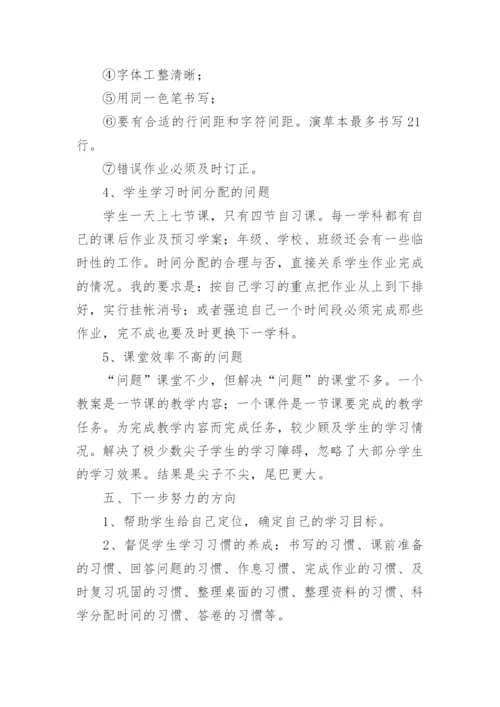 ④字体工整清晰；

⑤用同一色笔书写；

⑥要有合适的行间距和字符间距。演草本最多书写21行。

⑦错误作业必须及时订正。

4、学生学习时间分配的问题

学生一天上七节课，只有四节自习课。每一学科都有自己的课后作业及预习学案；年级、学校、班级还会有一些临时性的工作。时间分配的合理与否，直接关系学生作业完成的情况。我的要求是：按自己学习的重点把作业从上到下排好，实行挂帐消号；或者强迫自己一个时间段必须完成那些作业，完不成也要及时更换下一学科。

5、课堂效率不高的问题

“问题”课堂不少，但解决“问题”的课堂不多。一个教案是一节课的教学内容；一个课件是一节课要完成的教学任务。为完成教学内容而完成任务，较少顾及学生的学习情况。解决了极少数尖子学生的学习障碍，忽略了大部分学生的学习效果。结果是尖子不尖，尾巴更大。

五、下一步努力的方向

1、帮助学生给自己定位，确定自己的学习目标。

2、督促学生学习习惯的养成：书写的习惯、课前准备的习惯、回答问题的习惯、作息习惯、完成作业的习惯、及时复习巩固的习惯、整理桌面的习惯、整理资料的习惯、科学分配时间的习惯、答卷的习惯等。